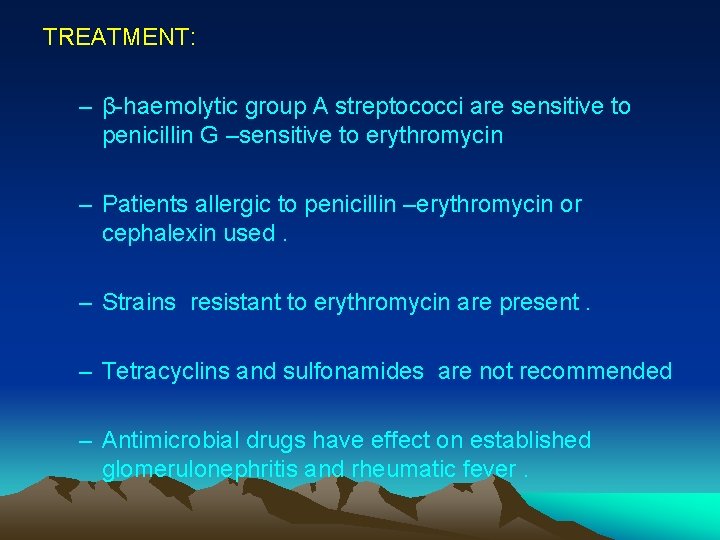 TREATMENT:

– β-haemolytic group A streptococci are sensitive to penicillin G –sensitive to erythromycin

– Patients allergic to penicillin –erythromycin or cephalexin used .

– Strains resistant to erythromycin are present .

– Tetracyclins and sulfonamides are not recommended

– Antimicrobial drugs have effect on established glomerulonephritis and rheumatic fever .